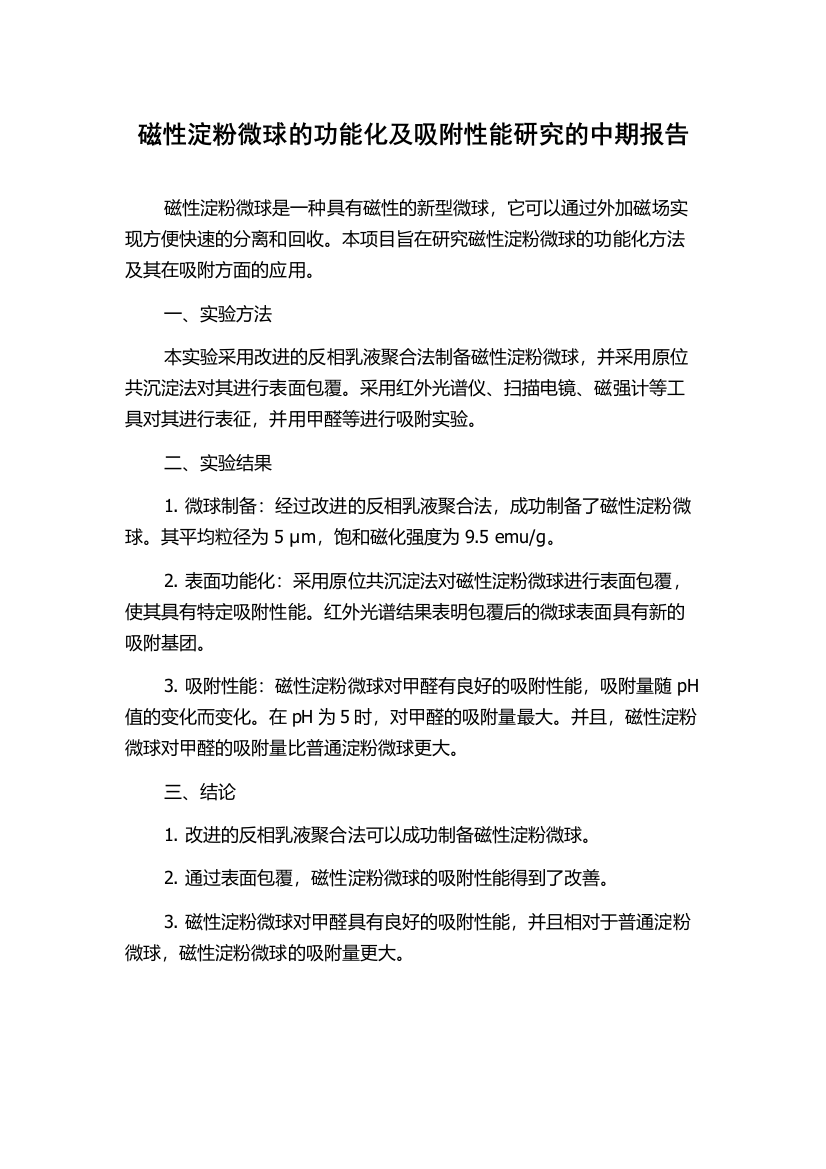 磁性淀粉微球的功能化及吸附性能研究的中期报告

磁性淀粉微球是一种具有磁性的新型微球，它可以通过外加磁场实现方便快速的分离和回收。本项目旨在研究磁性淀粉微球的功能化方法及其在吸附方面的应用。

一、实验方法

本实验采用改进的反相乳液聚合法制备磁性淀粉微球，并采用原位共沉淀法对其进行表面包覆。采用红外光谱仪、扫描电镜、磁强计等工具对其进行表征，并用甲醛等进行吸附实验。

二、实验结果

1. 微球制备：经过改进的反相乳液聚合法，成功制备了磁性淀粉微球。其平均粒径为 5 μm，饱和磁化强度为 9.5 emu/g。

2. 表面功能化：采用原位共沉淀法对磁性淀粉微球进行表面包覆，使其具有特定吸附性能。红外光谱结果表明包覆后的微球表面具有新的吸附基团。

3. 吸附性能：磁性淀粉微球对甲醛有良好的吸附性能，吸附量随 pH 值的变化而变化。在 pH 为 5 时，对甲醛的吸附量最大。并且，磁性淀粉微球对甲醛的吸附量比普通淀粉微球更大。

三、结论

1. 改进的反相乳液聚合法可以成功制备磁性淀粉微球。

2. 通过表面包覆，磁性淀粉微球的吸附性能得到了改善。

3. 磁性淀粉微球对甲醛具有良好的吸附性能，并且相对于普通淀粉微球，磁性淀粉微球的吸附量更大。